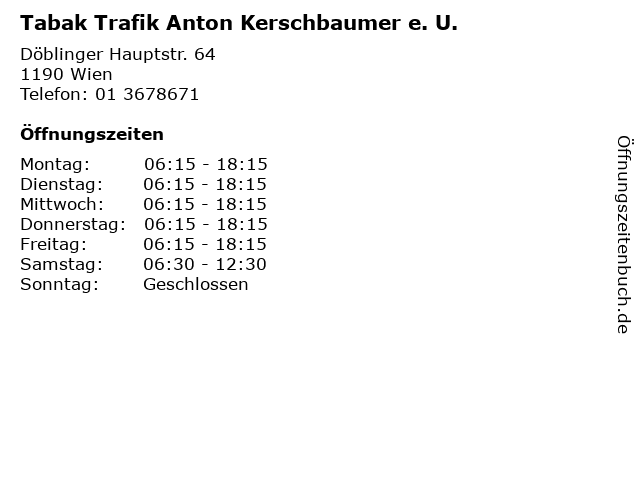 Tabak Trafik Anton Kerschbaumer e. U.

Döblinger Hauptstr. 64
1190 Wien
Telefon: 01 3678671

Öffnungszeiten

Montag: 06:15 - 18:15
Dienstag: 06:15 - 18:15
Mittwoch: 06:15 - 18:15
Donnerstag: 06:15 - 18:15
Freitag: 06:15 - 18:15
Samstag: 06:30 - 12:30
Sonntag: Geschlossen

Öffnungszeitenbuch.de